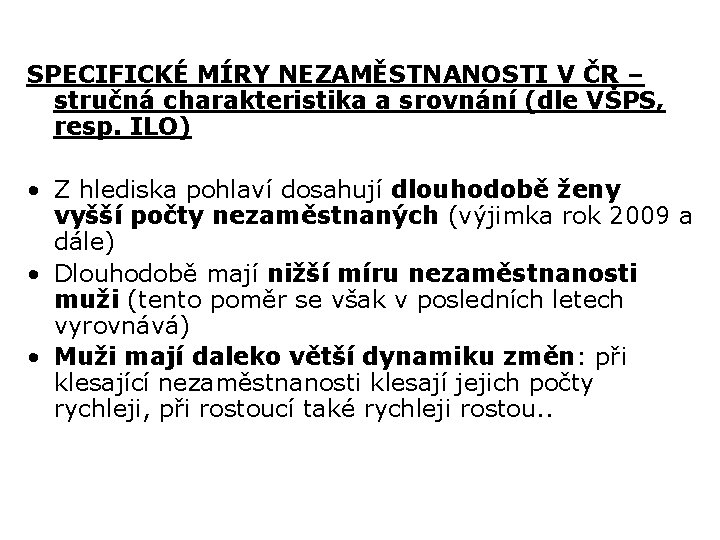 SPECIFICKÉ MÍRY NEZAMĚSTNANOSTI V ČR – stručná charakteristika a srovnání (dle VŠPS, resp. ILO)

• Z hlediska pohlaví dosahují dlouhodobě ženy vyšší počty nezaměstnaných (výjimka rok 2009 a dále)
• Dlouhodobě mají nižší míru nezaměstnanosti muži (tento poměr se však v posledních letech vyrovnává)
• Muži mají daleko větší dynamiku změn: při klesající nezaměstnanosti klesají jejich počty rychleji, při rostoucí také rychleji rostou..